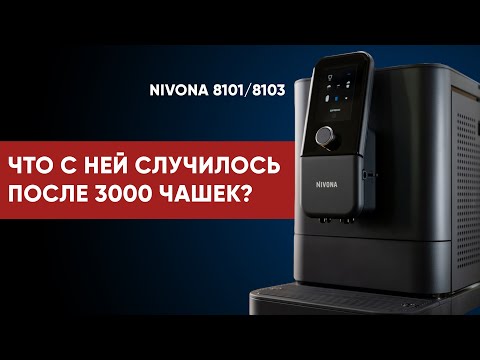 NIVONA 8101/8103

ЧТО С НЕЙ СЛУЧИЛОСЬ ПОСЛЕ 3000 ЧАШЕК?

NIVONA